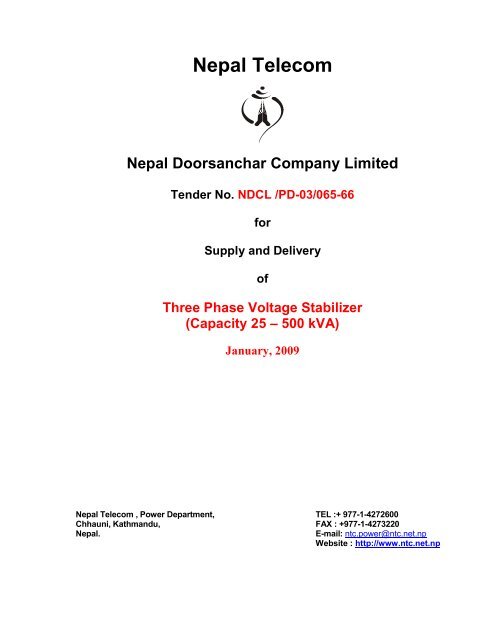 Nepal Telecom

Nepal Doorsanchar Company Limited

Tender No. NDCL /PD-03/065-66

for

Supply and Delivery

of

Three Phase Voltage Stabilizer
(Capacity 25 – 500 kVA)

January, 2009

Nepal Telecom , Power Department,
Chhauni, Kathmandu,
Nepal.

TEL :+ 977-1-4272600
FAX : +977-1-4273220
E-mail: ntc.power@ntc.net.np
Website : http://www.ntc.net.np